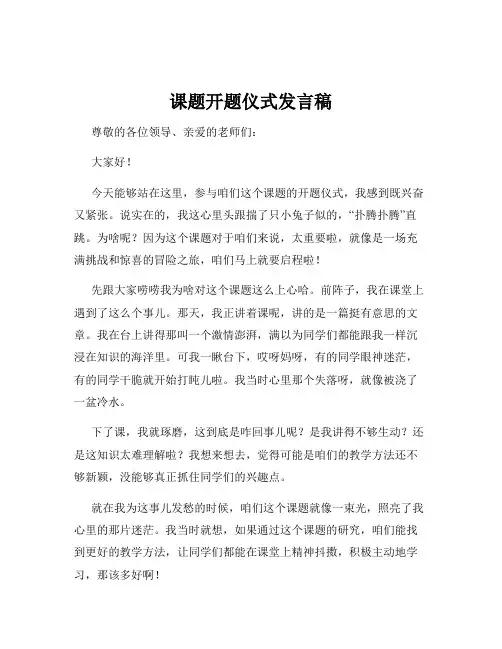 课题开题仪式发言稿

尊敬的各位领导、亲爱的老师们：

大家好！

今天能够站在这里，参与咱们这个课题的开题仪式，我感到既兴奋又紧张。说实在的，我这心里头跟揣了只小兔子似的，“扑腾扑腾”直跳。为啥呢？因为这个课题对于咱们来说，太重要啦，就像是一场充满挑战和惊喜的冒险之旅，咱们马上就要启程啦！

先跟大家唠唠我为啥对这个课题这么上心哈。前阵子，我在课堂上遇到了这么个事儿。那天，我正讲着课呢，讲的是一篇挺有意思的文章。我在台上讲得那叫一个激情澎湃，满以为同学们都能跟我一样沉浸在知识的海洋里。可我一瞅台下，哎呀妈呀，有的同学眼神迷茫，有的同学干脆就开始打盹儿啦。我当时心里那个失落呀，就像被浇了一盆冷水。

下了课，我就琢磨，这到底是咋回事儿呢？是我讲得不够生动？还是这知识太难理解啦？我想来想去，觉得可能是咱们的教学方法还不够新颖，没能够真正抓住同学们的兴趣点。

就在我为这事儿发愁的时候，咱们这个课题就像一束光，照亮了我心里的那片迷茫。我当时就想，如果通过这个课题的研究，咱们能找到更好的教学方法，让同学们都能在课堂上精神抖擞，积极主动地学习，那该多好啊！